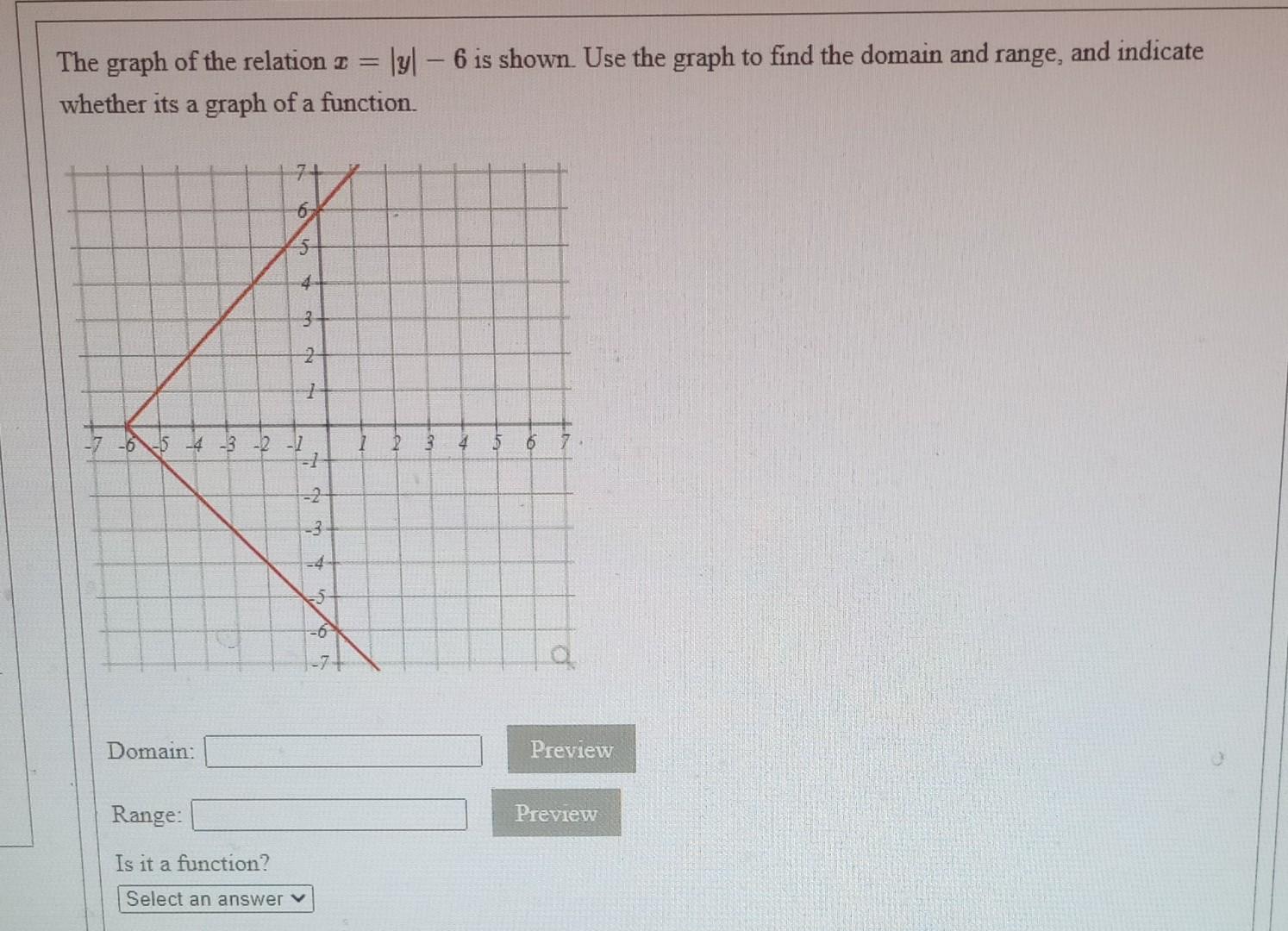 The graph of the relation $x = |y| - 6$ is shown. Use the graph to find the domain and range, and indicate whether its a graph of a function.

7
6
5
4
3
2
1
-7 -6 -5 -4 -3 -2 -1 1 2 3 4 5 6 7
-1
-2
-3
-4
-5
-6
-7

Domain: Preview

Range: Preview

Is it a function?

Select an answer